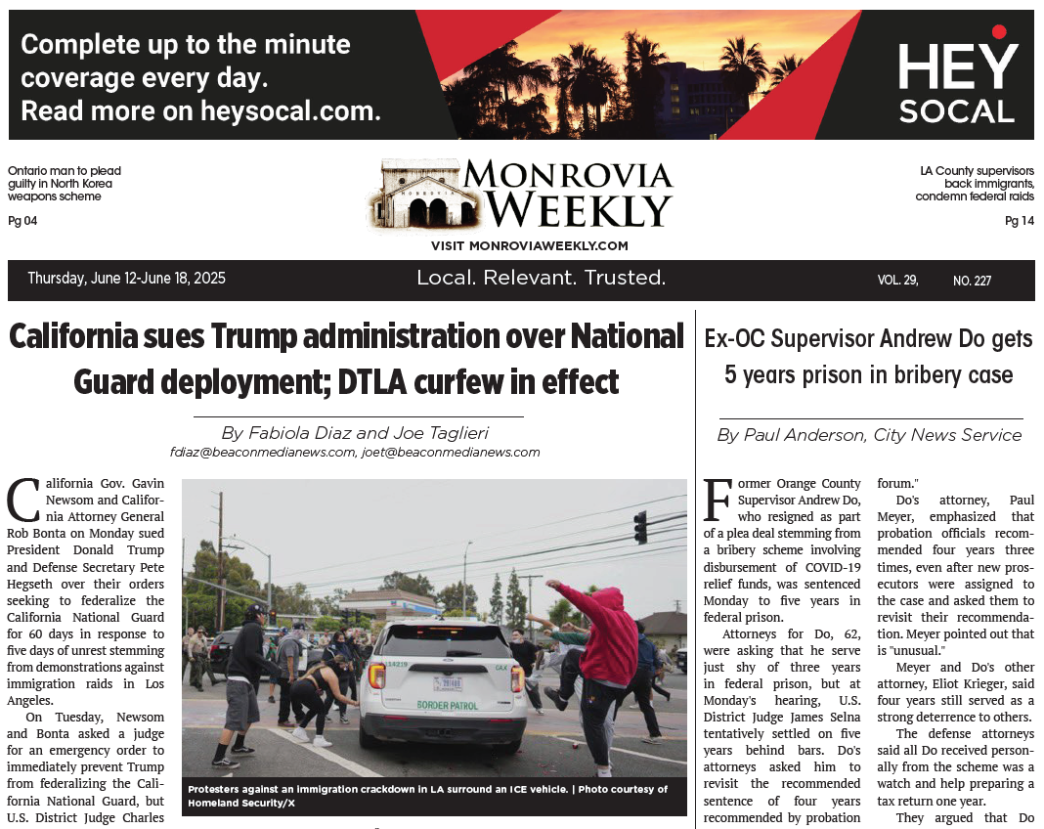 Complete up to the minute coverage every day.
Read more on heysocal.com.

HEY SOCAL

Ontario man to plead guilty in North Korea weapons scheme
Pg 04

MONROVIA WEEKLY
VISIT MONROVIAWEEKLY.COM

LA County supervisors back immigrants, condemn federal raids
Pg 14

Thursday, June 12-June 18, 2025
Local. Relevant. Trusted.
VOL. 29, NO. 227

California sues Trump administration over National Guard deployment; DTLA curfew in effect

By Fabiola Diaz and Joe Taglieri
fdiaz@beaconmedianews.com, joet@beaconmedianews.com

California Gov. Gavin Newsom and California Attorney General Rob Bonta on Monday sued President Donald Trump and Defense Secretary Pete Hegseth over their orders seeking to federalize the California National Guard for 60 days in response to five days of unrest stemming from demonstrations against immigration raids in Los Angeles.

On Tuesday, Newsom and Bonta asked a judge for an emergency order to immediately prevent Trump from federalizing the California National Guard, but U.S. District Judge Charles

BORDER PATROL

Protesters against an immigration crackdown in LA surround an ICE vehicle. | Photo courtesy of Homeland Security/X

Ex-OC Supervisor Andrew Do gets 5 years prison in bribery case

By Paul Anderson, City News Service

Former Orange County Supervisor Andrew Do, who resigned as part of a plea deal stemming from a bribery scheme involving disbursement of COVID-19 relief funds, was sentenced Monday to five years in federal prison.

Attorneys for Do, 62, were asking that he serve just shy of three years in federal prison, but at Monday's hearing, U.S. District Judge James Selna tentatively settled on five years behind bars. Do's attorneys asked him to revisit the recommended sentence of four years recommended by probation forum."

Do's attorney, Paul Meyer, emphasized that probation officials recommended four years three times, even after new prosecutors were assigned to the case and asked them to revisit their recommendation. Meyer pointed out that is "unusual."

Meyer and Do's other attorney, Eliot Krieger, said four years still served as a strong deterrence to others.

The defense attorneys said all Do received personally from the scheme was a watch and help preparing a tax return one year.

They argued that Do